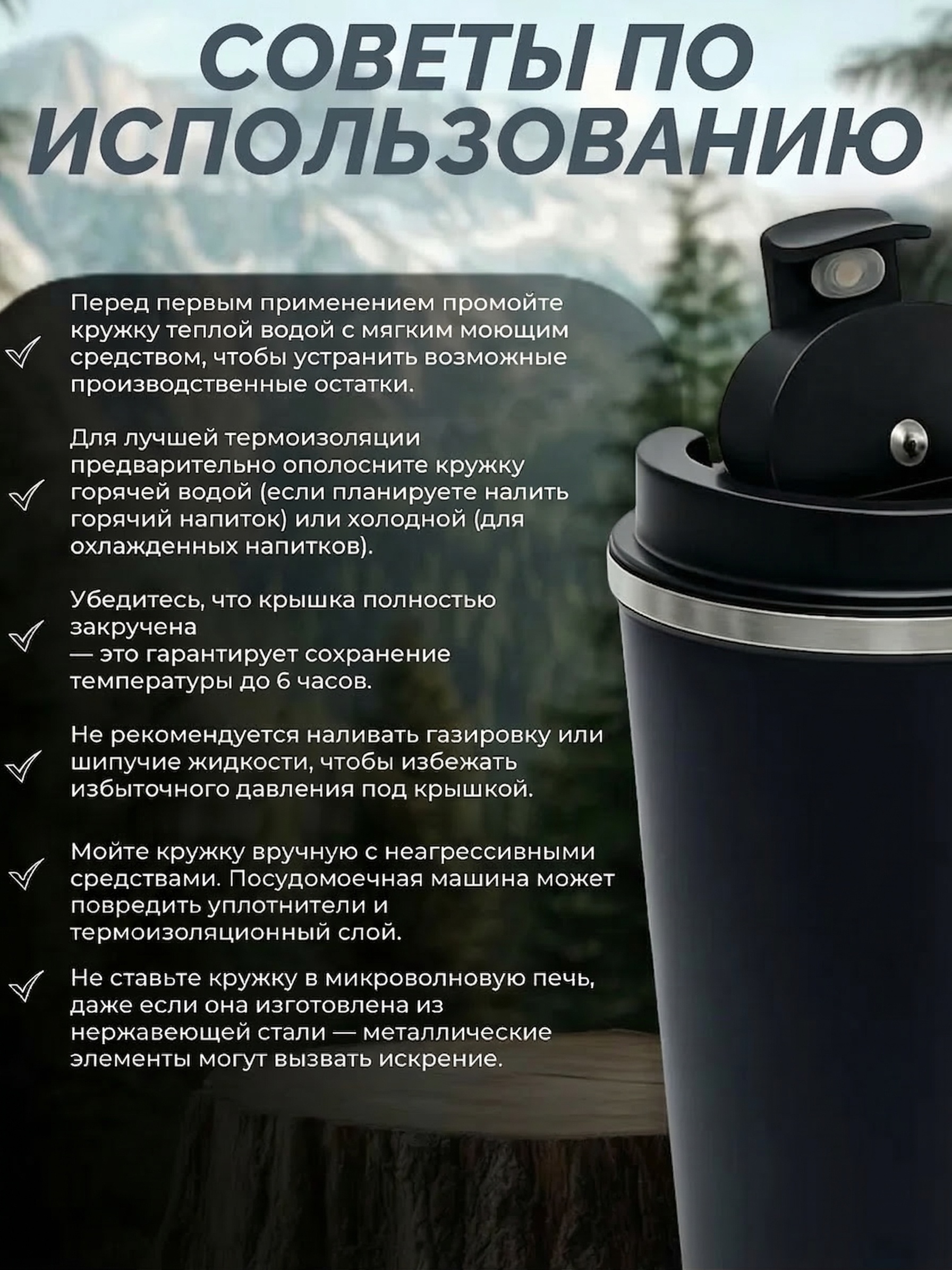 СОВЕТЫ ПО ИСПОЛЬЗОВАНИЮ

Перед первым применением промойте кружку теплой водой с мягким моющим средством, чтобы устранить возможные производственные остатки.

Для лучшей термоизоляции предварительно ополосните кружку горячей водой (если планируете налить горячий напиток) или холодной (для охлажденных напитков).

Убедитесь, что крышка полностью закручена
— это гарантирует сохранение температуры до 6 часов.

Не рекомендуется наливать газировку или шипучие жидкости, чтобы избежать избыточного давления под крышкой.

Мойте кружку вручную с неагрессивными средствами. Посудомоечная машина может повредить уплотнители и термоизоляционный слой.

Не ставьте кружку в микроволновую печь, даже если она изготовлена из нержавеющей стали — металлические элементы могут вызвать искрение.